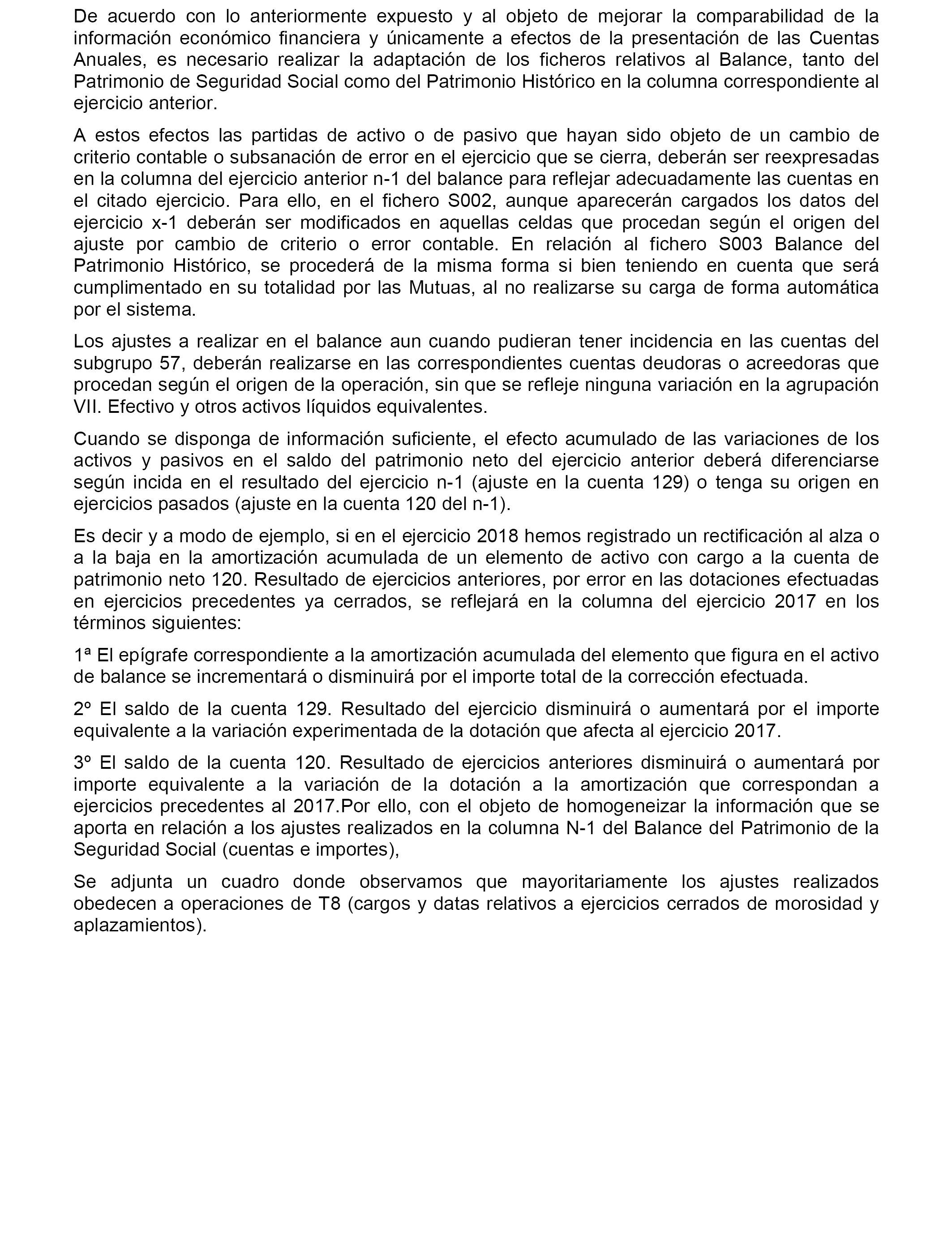 De acuerdo con lo anteriormente expuesto y al objeto de mejorar la comparabilidad de la información económico financiera y únicamente a efectos de la presentación de las Cuentas Anuales, es necesario realizar la adaptación de los ficheros relativos al Balance, tanto del Patrimonio de Seguridad Social como del Patrimonio Histórico en la columna correspondiente al ejercicio anterior.

A estos efectos las partidas de activo o de pasivo que hayan sido objeto de un cambio de criterio contable o subsanación de error en el ejercicio que se cierra, deberán ser reexpresadas en la columna del ejercicio anterior n-1 del balance para reflejar adecuadamente las cuentas en el citado ejercicio. Para ello, en el fichero S002, aunque aparecerán cargados los datos del ejercicio x-1 deberán ser modificados en aquellas celdas que procedan según el origen del ajuste por cambio de criterio o error contable. En relación al fichero S003 Balance del Patrimonio Histórico, se procederá de la misma forma si bien teniendo en cuenta que será cumplimentado en su totalidad por las Mutuas, al no realizarse su carga de forma automática por el sistema.

Los ajustes a realizar en el balance aun cuando pudieran tener incidencia en las cuentas del subgrupo 57, deberán realizarse en las correspondientes cuentas deudoras o acreedoras que procedan según el origen de la operación, sin que se refleje ninguna variación en la agrupación VII. Efectivo y otros activos líquidos equivalentes.

Cuando se disponga de información suficiente, el efecto acumulado de las variaciones de los activos y pasivos en el saldo del patrimonio neto del ejercicio anterior deberá diferenciarse según incida en el resultado del ejercicio n-1 (ajuste en la cuenta 129) o tenga su origen en ejercicios pasados (ajuste en la cuenta 120 del n-1).

Es decir y a modo de ejemplo, si en el ejercicio 2018 hemos registrado un rectificación al alza o a la baja en la amortización acumulada de un elemento de activo con cargo a la cuenta de patrimonio neto 120. Resultado de ejercicios anteriores, por error en las dotaciones efectuadas en ejercicios precedentes ya cerrados, se reflejará en la columna del ejercicio 2017 en los términos siguientes:

1ª El epígrafe correspondiente a la amortización acumulada del elemento que figura en el activo de balance se incrementará o disminuirá por el importe total de la corrección efectuada.

2º El saldo de la cuenta 129. Resultado del ejercicio disminuirá o aumentará por el importe equivalente a la variación experimentada de la dotación que afecta al ejercicio 2017.

3º El saldo de la cuenta 120. Resultado de ejercicios anteriores disminuirá o aumentará por importe equivalente a la variación de la dotación a la amortización que correspondan a ejercicios precedentes al 2017.Por ello, con el objeto de homogeneizar la información que se aporta en relación a los ajustes realizados en la columna N-1 del Balance del Patrimonio de la Seguridad Social (cuentas e importes),

Se adjunta un cuadro donde observamos que mayoritariamente los ajustes realizados obedecen a operaciones de T8 (cargos y datas relativos a ejercicios cerrados de morosidad y aplazamientos).